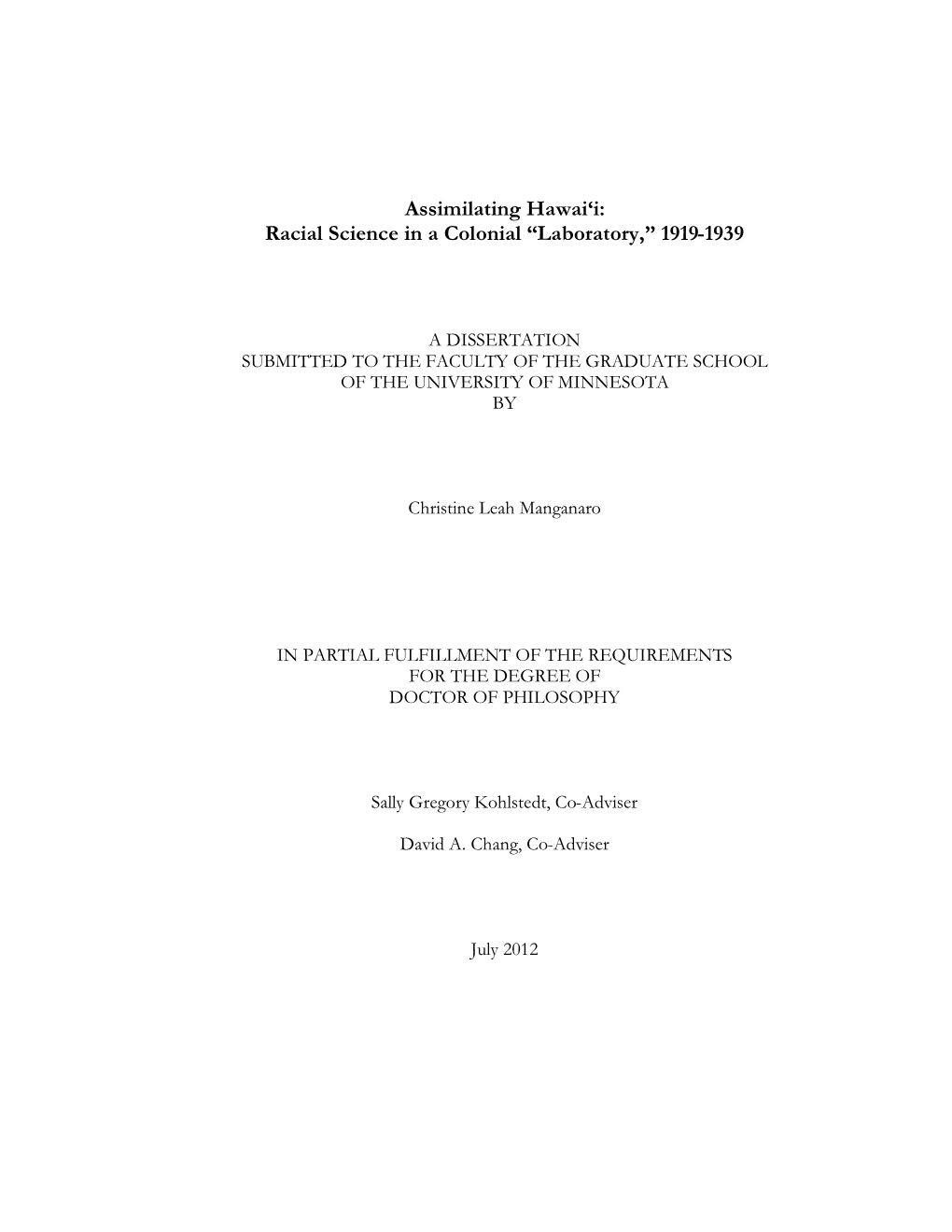 Assimilating Hawai‘i:
Racial Science in a Colonial “Laboratory,” 1919-1939

A DISSERTATION
SUBMITTED TO THE FACULTY OF THE GRADUATE SCHOOL
OF THE UNIVERSITY OF MINNESOTA
BY

Christine Leah Manganaro

IN PARTIAL FULFILLMENT OF THE REQUIREMENTS
FOR THE DEGREE OF
DOCTOR OF PHILOSOPHY

Sally Gregory Kohlstedt, Co-Adviser

David A. Chang, Co-Adviser

July 2012